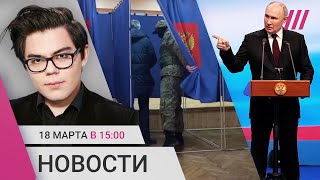 18 МАРТА В 15:00

НОВОСТИ